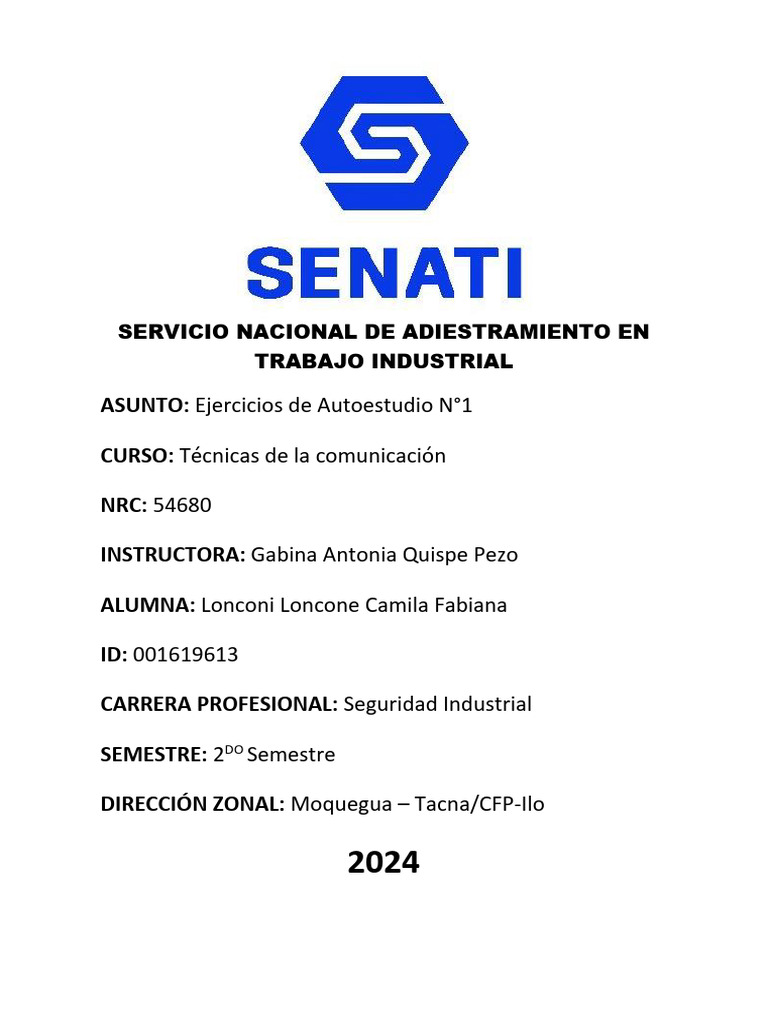 SENATI

SERVICIO NACIONAL DE ADIESTRAMIENTO EN TRABAJO INDUSTRIAL

ASUNTO: Ejercicios de Autoestudio N°1

CURSO: Técnicas de la comunicación

NRC: 54680

INSTRUCTORA: Gabina Antonia Quispe Pezo

ALUMNA: Lonconi Loncone Camila Fabiana

ID: 001619613

CARRERA PROFESIONAL: Seguridad Industrial

SEMESTRE: 2$^{DO}$ Semestre

DIRECCIÓN ZONAL: Moquegua – Tacna/CFP-Ilo

2024